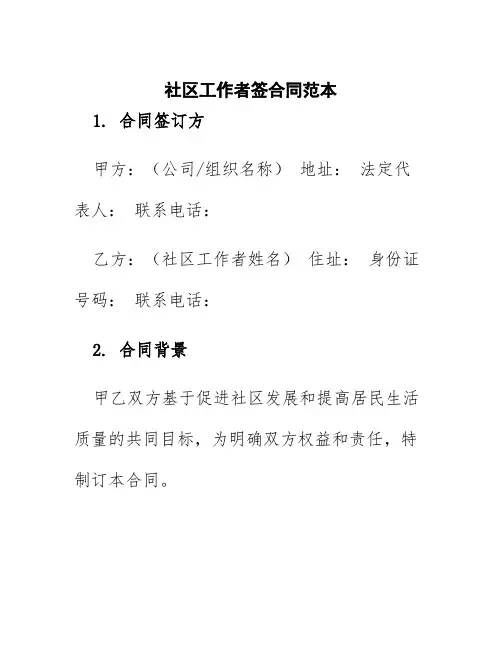 社区工作者签合同范本

1. 合同签订方

甲方：（公司/组织名称） 地址： 法定代表人： 联系电话：

乙方：（社区工作者姓名） 住址： 身份证号码： 联系电话：

2. 合同背景

甲乙双方基于促进社区发展和提高居民生活质量的共同目标，为明确双方权益和责任，特制订本合同。